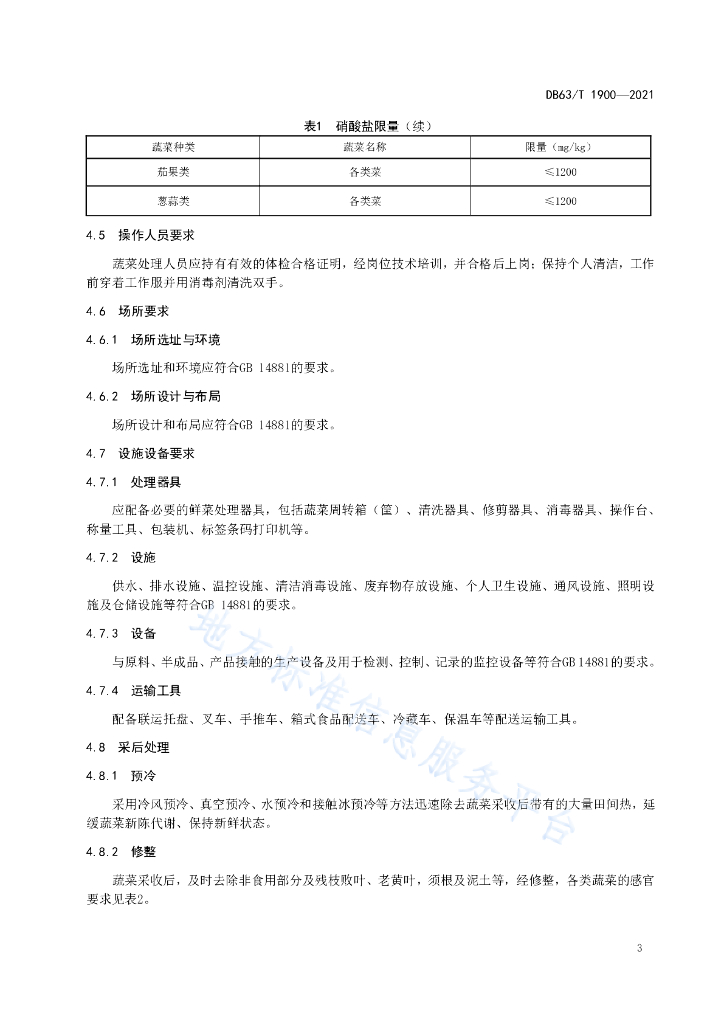 DB63/T 1900—2021

表1 硝酸盐限量（续）

| 蔬菜种类 | 蔬菜名称 | 限量（mg/kg） |
|---|---|---|
| 茄果类 | 各类菜 | ≤1200 |
| 葱蒜类 | 各类菜 | ≤1200 |

4.5 操作人员要求

蔬菜处理人员应持有有效的体检合格证明，经岗位技术培训，并合格后上岗；保持个人清洁，工作前穿着工作服并用消毒剂清洗双手。

4.6 场所要求

4.6.1 场所选址与环境

场所选址和环境应符合GB 14881的要求。

4.6.2 场所设计与布局

场所设计和布局应符合GB 14881的要求。

4.7 设施设备要求

4.7.1 处理器具

应配备必要的鲜菜处理器具，包括蔬菜周转箱（筐）、清洗器具、修剪器具、消毒器具、操作台、称量工具、包装机、标签条码打印机等。

4.7.2 设施

供水、排水设施、温控设施、清洁消毒设施、废弃物存放设施、个人卫生设施、通风设施、照明设施及仓储设施等符合GB 14881的要求。

4.7.3 设备

与原料、半成品、产品接触的生产设备及用于检测、控制、记录的监控设备等符合GB 14881的要求。

4.7.4 运输工具

配备联运托盘、叉车、手推车、箱式食品配送车、冷藏车、保温车等配送运输工具。

4.8 采后处理

4.8.1 预冷

采用冷风预冷、真空预冷、水预冷和接触冰预冷等方法迅速除去蔬菜采收后带有的大量田间热，延缓蔬菜新陈代谢、保持新鲜状态。

4.8.2 修整

蔬菜采收后，及时去除非食用部分及残枝败叶、老黄叶，须根及泥土等，经修整，各类蔬菜的感官要求见表2。

地方标准信息服务平台

3